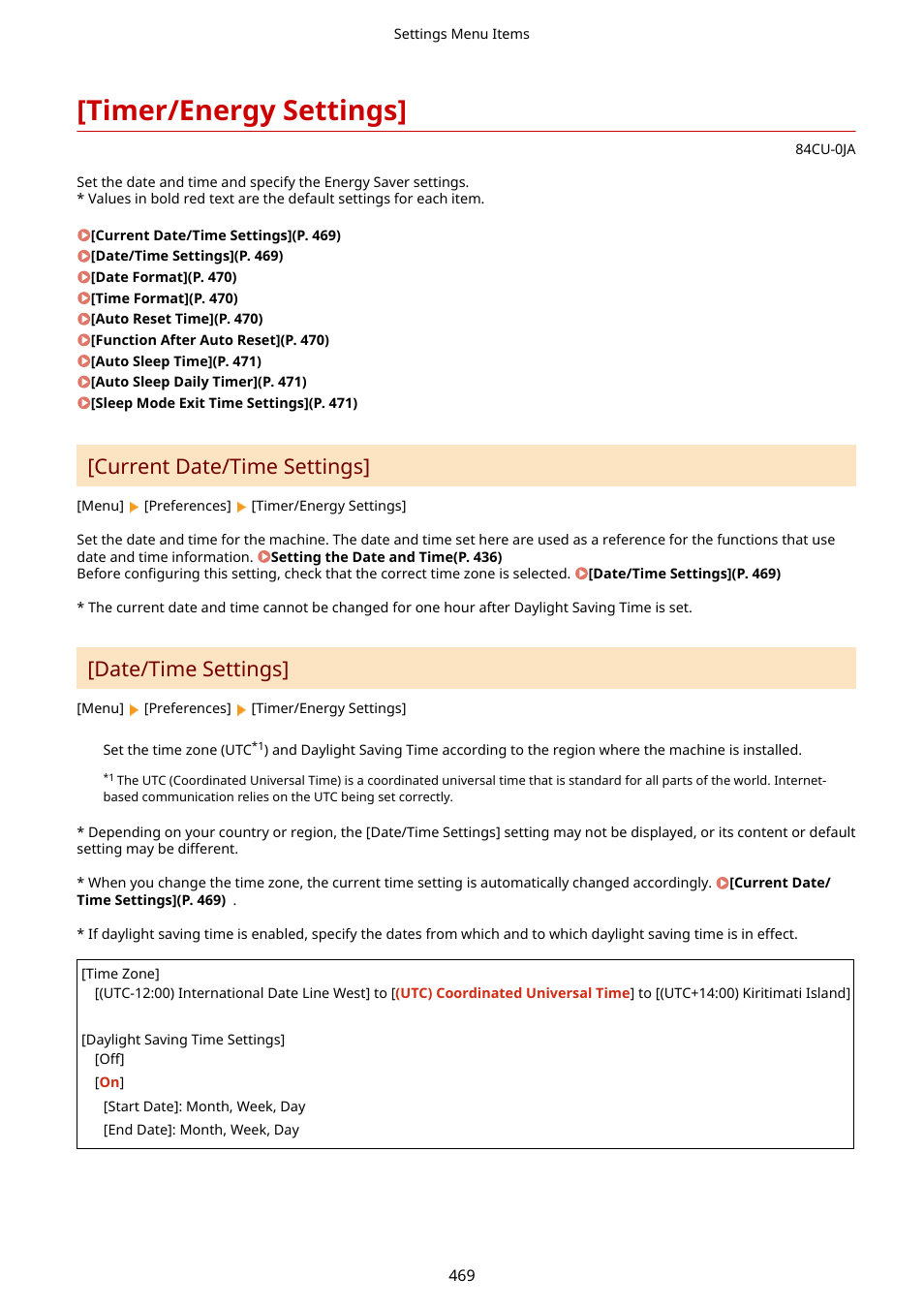 Settings Menu Items

[Timer/Energy Settings]

84CU-0JA

Set the date and time and specify the Energy Saver settings.
* Values in bold red text are the default settings for each item.

[Current Date/Time Settings](P. 469)
[Date/Time Settings](P. 469)
[Date Format](P. 470)
[Time Format](P. 470)
[Auto Reset Time](P. 470)
[Function After Auto Reset](P. 470)
[Auto Sleep Time](P. 471)
[Auto Sleep Daily Timer](P. 471)
[Sleep Mode Exit Time Settings](P. 471)

[Current Date/Time Settings]

[Menu] ▶ [Preferences] ▶ [Timer/Energy Settings]

Set the date and time for the machine. The date and time set here are used as a reference for the functions that use date and time information. Setting the Date and Time(P. 436)
Before configuring this setting, check that the correct time zone is selected. [Date/Time Settings](P. 469)

* The current date and time cannot be changed for one hour after Daylight Saving Time is set.

[Date/Time Settings]

[Menu] ▶ [Preferences] ▶ [Timer/Energy Settings]

Set the time zone (UTC$^{*1}$) and Daylight Saving Time according to the region where the machine is installed.

$^{*1}$ The UTC (Coordinated Universal Time) is a coordinated universal time that is standard for all parts of the world. Internet-based communication relies on the UTC being set correctly.

* Depending on your country or region, the [Date/Time Settings] setting may not be displayed, or its content or default setting may be different.

* When you change the time zone, the current time setting is automatically changed accordingly. [Current Date/Time Settings](P. 469) .

* If daylight saving time is enabled, specify the dates from which and to which daylight saving time is in effect.

[Time Zone]
[(UTC-12:00) International Date Line West] to [(UTC) Coordinated Universal Time] to [(UTC+14:00) Kiritimati Island]

[Daylight Saving Time Settings]
[Off]
[On]
[Start Date]: Month, Week, Day
[End Date]: Month, Week, Day

469